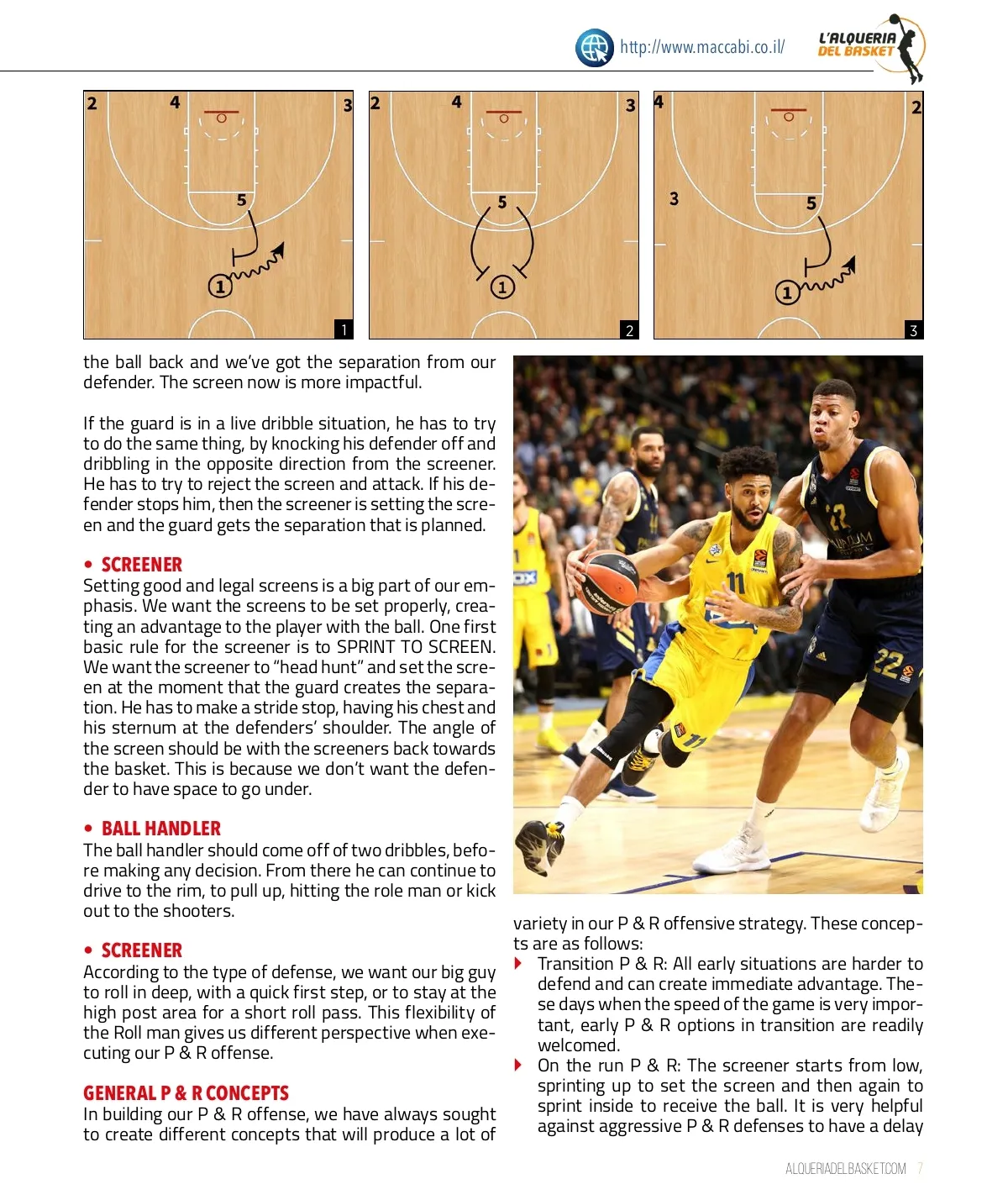 http://www.maccabi.co.il/

L'ALQUERIA DEL BASKET

2 4 3 5 1 1

2 4 3 5 1 2

4 2 3 5 1 3

the ball back and we've got the separation from our defender. The screen now is more impactful.

If the guard is in a live dribble situation, he has to try to do the same thing, by knocking his defender off and dribbling in the opposite direction from the screener. He has to try to reject the screen and attack. If his defender stops him, then the screener is setting the screen and the guard gets the separation that is planned.

• SCREENER
Setting good and legal screens is a big part of our emphasis. We want the screens to be set properly, creating an advantage to the player with the ball. One first basic rule for the screener is to SPRINT TO SCREEN. We want the screener to "head hunt" and set the screen at the moment that the guard creates the separation. He has to make a stride stop, having his chest and his sternum at the defenders' shoulder. The angle of the screen should be with the screeners back towards the basket. This is because we don't want the defender to have space to go under.

• BALL HANDLER
The ball handler should come off of two dribbles, before making any decision. From there he can continue to drive to the rim, to pull up, hitting the role man or kick out to the shooters.

• SCREENER
According to the type of defense, we want our big guy to roll in deep, with a quick first step, or to stay at the high post area for a short roll pass. This flexibility of the Roll man gives us different perspective when executing our P & R offense.

GENERAL P & R CONCEPTS
In building our P & R offense, we have always sought to create different concepts that will produce a lot of variety in our P & R offensive strategy. These concepts are as follows:
Transition P & R: All early situations are harder to defend and can create immediate advantage. These days when the speed of the game is very important, early P & R options in transition are readily welcomed.
On the run P & R: The screener starts from low, sprinting up to set the screen and then again to sprint inside to receive the ball. It is very helpful against aggressive P & R defenses to have a delay

ALQUERIADELBASKET.COM 7